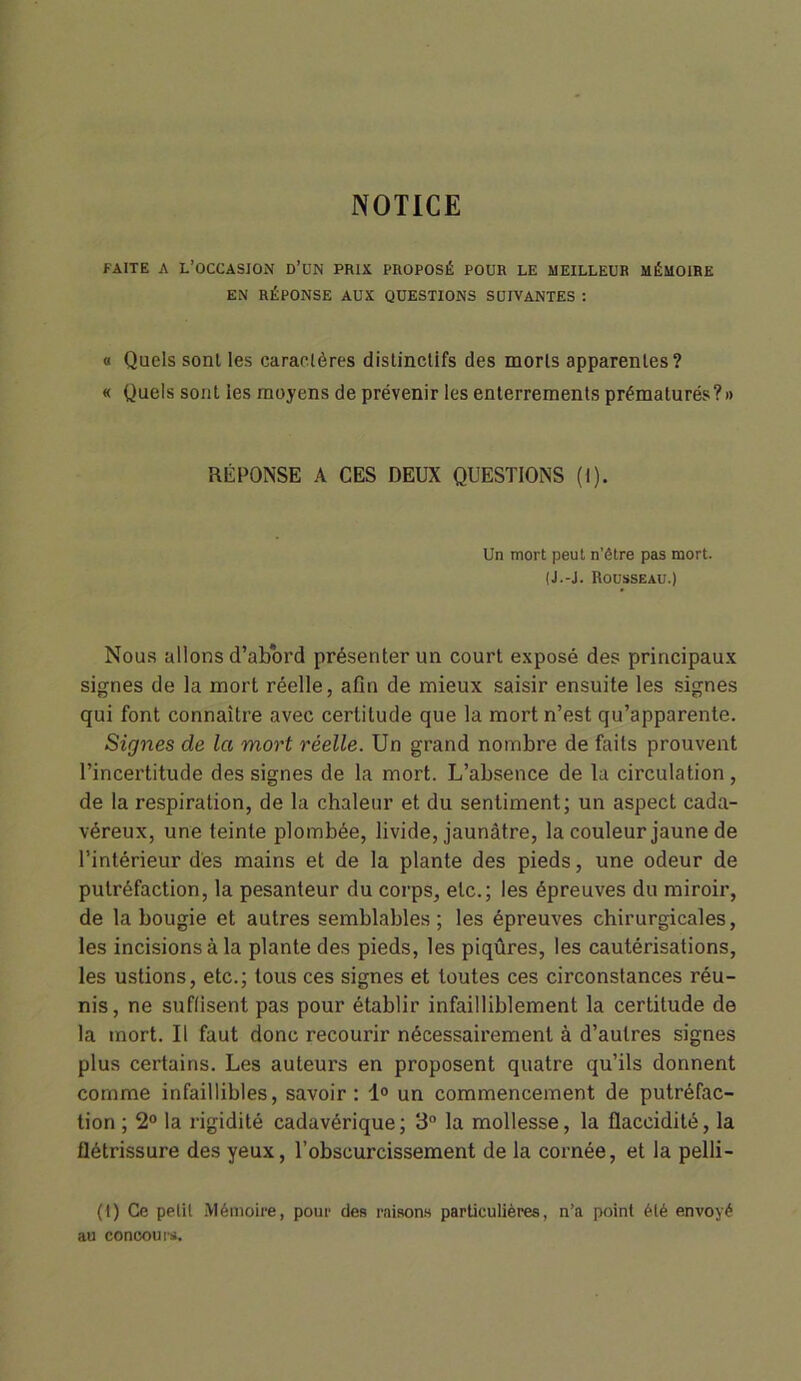 NOTICE

FAITE A L'OCCASION D'UN PRIX PROPOSÉ POUR LE MEILLEUR MÉMOIRE EN RÉPONSE AUX QUESTIONS SUIVANTES :

« Quels sont les caractères distinctifs des morts apparentes ?
« Quels sont les moyens de prévenir les enterrements prématurés ? »

RÉPONSE A CES DEUX QUESTIONS (1).

Un mort peut n'être pas mort.
(J.-J. Rousseau.)

Nous allons d'abord présenter un court exposé des principaux signes de la mort réelle, afin de mieux saisir ensuite les signes qui font connaître avec certitude que la mort n'est qu'apparente. Signes de la mort réelle. Un grand nombre de faits prouvent l'incertitude des signes de la mort. L'absence de la circulation, de la respiration, de la chaleur et du sentiment; un aspect cadavéreux, une teinte plombée, livide, jaunâtre, la couleur jaune de l'intérieur des mains et de la plante des pieds, une odeur de putréfaction, la pesanteur du corps, etc.; les épreuves du miroir, de la bougie et autres semblables ; les épreuves chirurgicales, les incisions à la plante des pieds, les piqûres, les cautérisations, les ustions, etc.; tous ces signes et toutes ces circonstances réunis, ne suffisent pas pour établir infailliblement la certitude de la mort. Il faut donc recourir nécessairement à d'autres signes plus certains. Les auteurs en proposent quatre qu'ils donnent comme infaillibles, savoir : 1° un commencement de putréfaction ; 2° la rigidité cadavérique; 3° la mollesse, la flaccidité, la flétrissure des yeux, l'obscurcissement de la cornée, et la pelli-

(1) Ce petit Mémoire, pour des raisons particulières, n'a point été envoyé au concours.